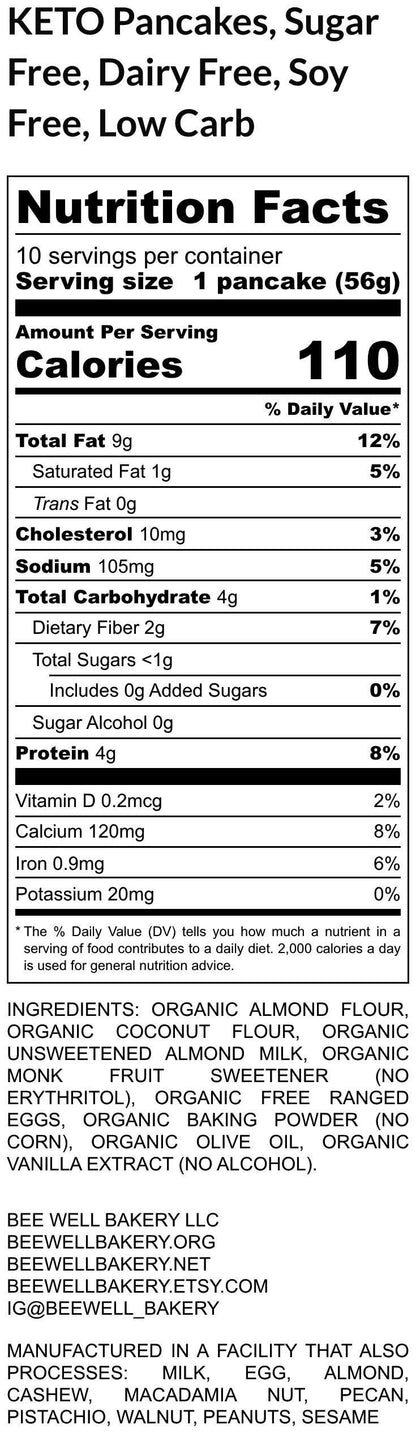 KETO Pancakes, Sugar Free, Dairy Free, Soy Free, Low Carb

Nutrition Facts

10 servings per container
Serving size 1 pancake (56g)

Amount Per Serving
Calories 110

% Daily Value*

Total Fat 9g 12%
Saturated Fat 1g 5%
Trans Fat 0g
Cholesterol 10mg 3%
Sodium 105mg 5%
Total Carbohydrate 4g 1%
Dietary Fiber 2g 7%
Total Sugars <1g
Includes 0g Added Sugars 0%
Sugar Alcohol 0g
Protein 4g 8%

Vitamin D 0.2mcg 2%
Calcium 120mg 8%
Iron 0.9mg 6%
Potassium 20mg 0%

* The % Daily Value (DV) tells you how much a nutrient in a serving of food contributes to a daily diet. 2,000 calories a day is used for general nutrition advice.

INGREDIENTS: ORGANIC ALMOND FLOUR, ORGANIC COCONUT FLOUR, ORGANIC UNSWEETENED ALMOND MILK, ORGANIC MONK FRUIT SWEETENER (NO ERYTHRITOL), ORGANIC FREE RANGED EGGS, ORGANIC BAKING POWDER (NO CORN), ORGANIC OLIVE OIL, ORGANIC VANILLA EXTRACT (NO ALCOHOL).

BEE WELL BAKERY LLC
BEEWELLBAKERY.ORG
BEEWELLBAKERY.NET
BEEWELLBAKERY.ETSY.COM
IG@BEEWELL_BAKERY

MANUFACTURED IN A FACILITY THAT ALSO PROCESSES: MILK, EGG, ALMOND, CASHEW, MACADAMIA NUT, PECAN, PISTACHIO, WALNUT, PEANUTS, SESAME